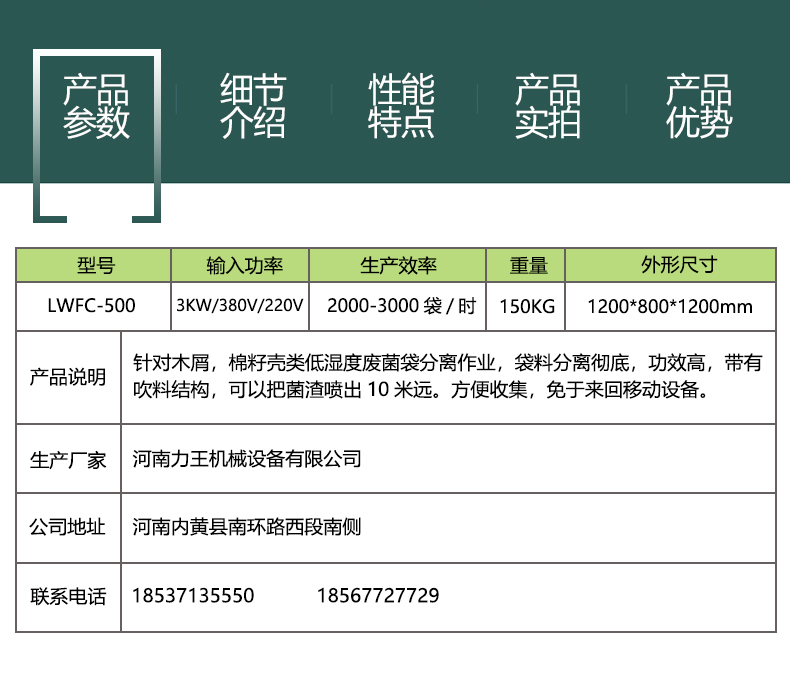 产品参数 细节介绍 性能特点 产品实拍 产品优势

| 型号 | 输入功率 | 生产效率 | 重量 | 外形尺寸 |
|---|---|---|---|---|
| LWFC-500 | 3KW/380V/220V | 2000-3000 袋 / 时 | 150KG | 1200*800*1200mm |

| 产品说明 | 针对木屑，棉籽壳类低湿度废菌袋分离作业，袋料分离彻底，功效高，带有吹料结构，可以把菌渣喷出 10 米远。方便收集，免于来回移动设备。 |
|---|---|
| 生产厂家 | 河南力王机械设备有限公司 |
| 公司地址 | 河南内黄县南环路西段南侧 |
| 联系电话 | 18537135550 18567727729 |